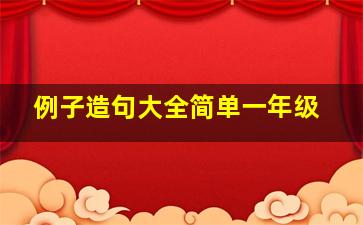 例子造句大全简单一年级